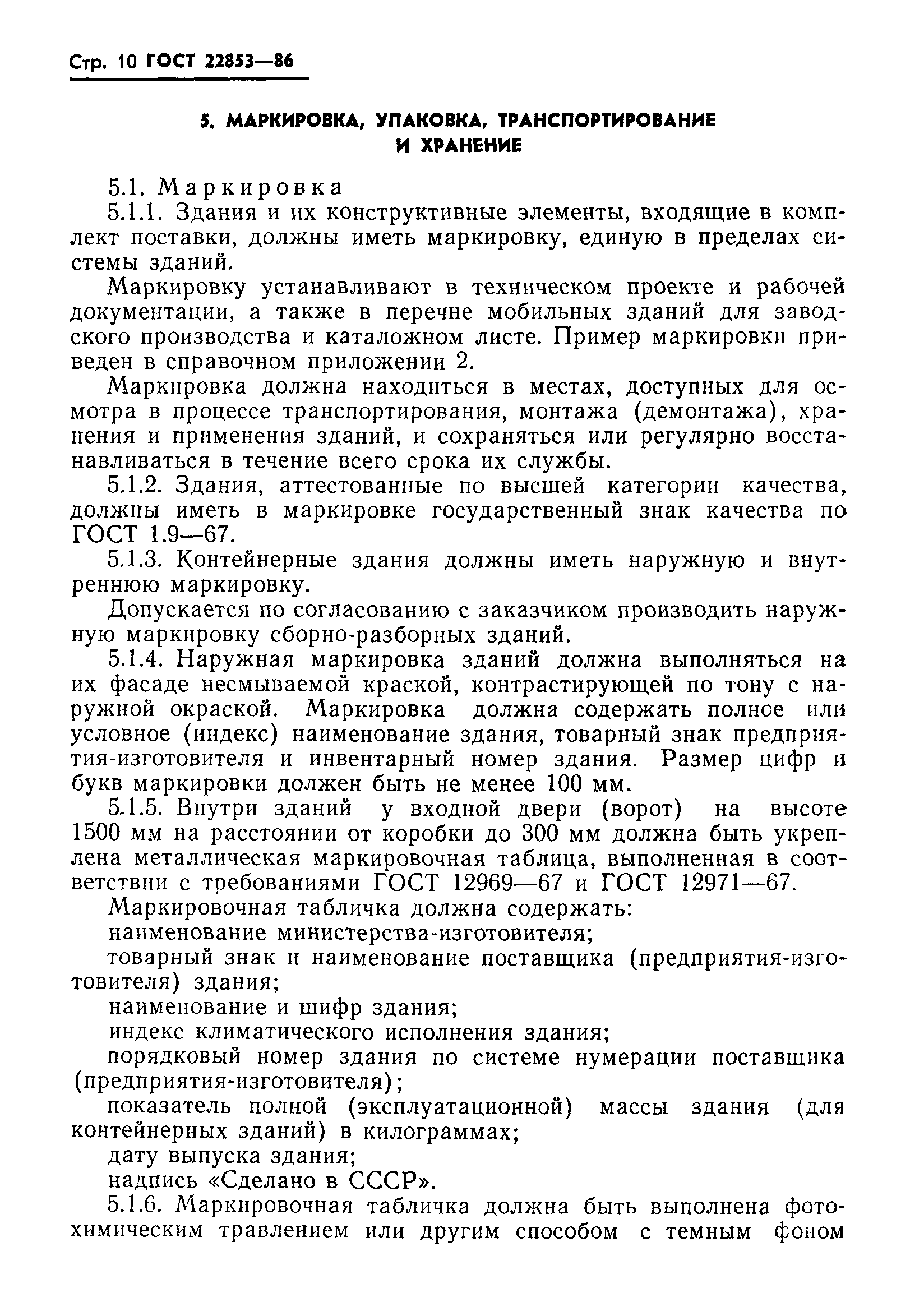 Стр. 10 ГОСТ 22853—86

5. МАРКИРОВКА, УПАКОВКА, ТРАНСПОРТИРОВАНИЕ И ХРАНЕНИЕ

5.1. Маркировка

5.1.1. Здания и их конструктивные элементы, входящие в комплект поставки, должны иметь маркировку, единую в пределах системы зданий.

Маркировку устанавливают в техническом проекте и рабочей документации, а также в перечне мобильных зданий для заводского производства и каталожном листе. Пример маркировки приведен в справочном приложении 2.

Маркировка должна находиться в местах, доступных для осмотра в процессе транспортирования, монтажа (демонтажа), хранения и применения зданий, и сохраняться или регулярно восстанавливаться в течение всего срока их службы.

5.1.2. Здания, аттестованные по высшей категории качества, должны иметь в маркировке государственный знак качества по ГОСТ 1.9—67.

5.1.3. Контейнерные здания должны иметь наружную и внутреннюю маркировку.

Допускается по согласованию с заказчиком производить наружную маркировку сборно-разборных зданий.

5.1.4. Наружная маркировка зданий должна выполняться на их фасаде несмываемой краской, контрастирующей по тону с наружной окраской. Маркировка должна содержать полное или условное (индекс) наименование здания, товарный знак предприятия-изготовителя и инвентарный номер здания. Размер цифр и букв маркировки должен быть не менее 100 мм.

5.1.5. Внутри зданий у входной двери (ворот) на высоте 1500 мм на расстоянии от коробки до 300 мм должна быть укреплена металлическая маркировочная таблица, выполненная в соответствии с требованиями ГОСТ 12969—67 и ГОСТ 12971—67.

Маркировочная табличка должна содержать:

наименование министерства-изготовителя;

товарный знак и наименование поставщика (предприятия-изготовителя) здания;

наименование и шифр здания;

индекс климатического исполнения здания;

порядковый номер здания по системе нумерации поставщика (предприятия-изготовителя);

показатель полной (эксплуатационной) массы здания (для контейнерных зданий) в килограммах;

дату выпуска здания;

надпись «Сделано в СССР».

5.1.6. Маркировочная табличка должна быть выполнена фотохимическим травлением или другим способом с темным фоном